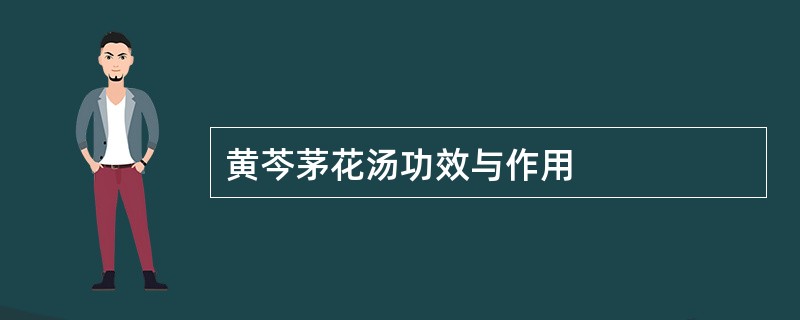 黄芩茅花汤功效与作用